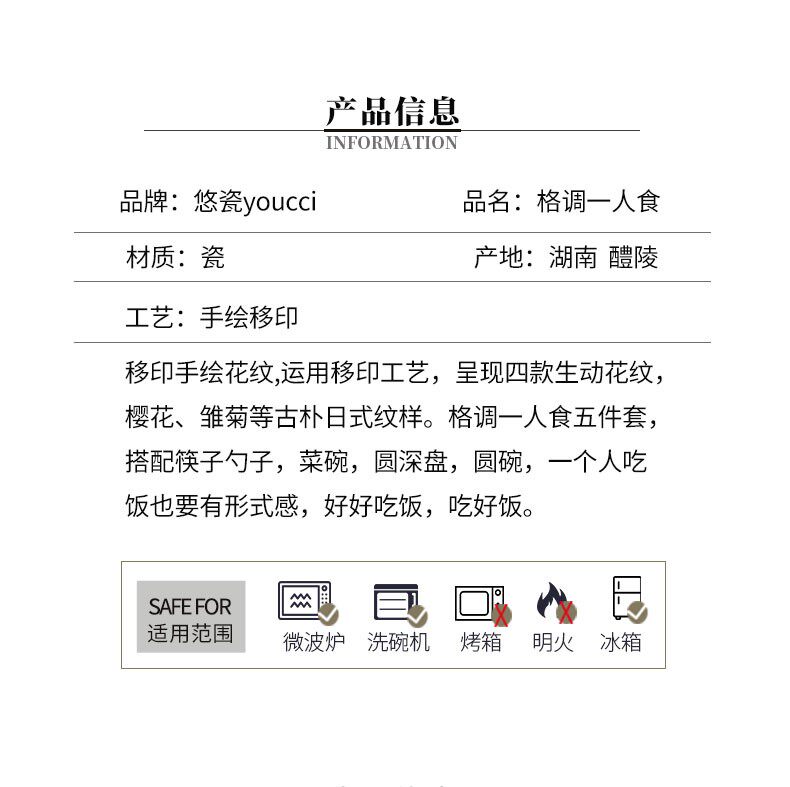 产品信息
INFORMATION

品牌：悠瓷youcci　　品名：格调一人食

材质：瓷　　产地：湖南 醴陵

工艺：手绘移印

移印手绘花纹,运用移印工艺，呈现四款生动花纹，樱花、雏菊等古朴日式纹样。格调一人食五件套，搭配筷子勺子，菜碗，圆深盘，圆碗，一个人吃饭也要有形式感，好好吃饭，吃好饭。

SAFE FOR
适用范围

微波炉　洗碗机　烤箱　明火　冰箱